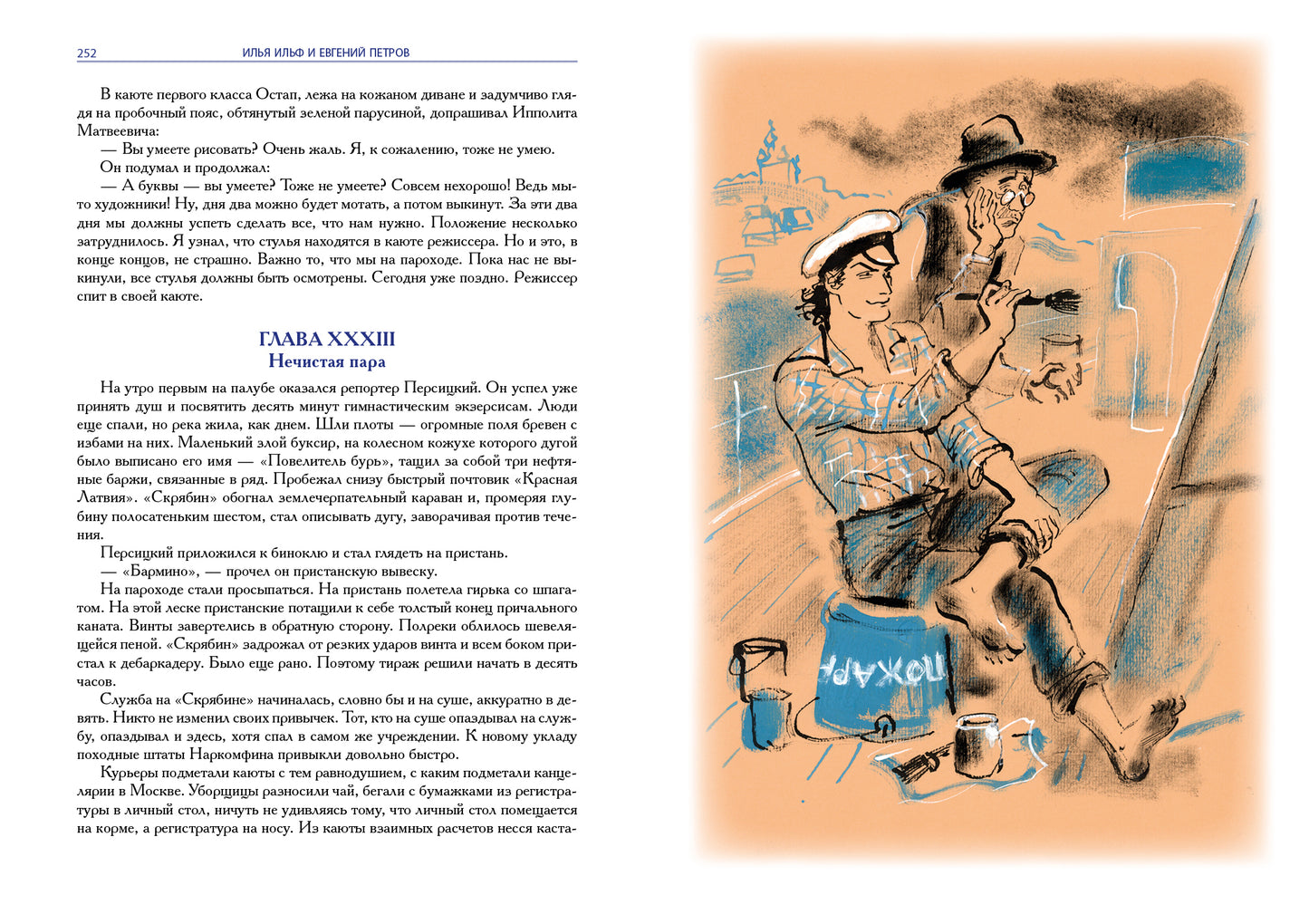 252 ИЛЬЯ ИЛЬФ И ЕВГЕНИЙ ПЕТРОВ

В каюте первого класса Остап, лежа на кожаном диване и задумчиво глядя на пробочный пояс, обтянутый зеленой парусиной, допрашивал Ипполита Матвеевича:

— Вы умеете рисовать? Очень жаль. Я, к сожалению, тоже не умею.

Он подумал и продолжал:

— А буквы — вы умеете? Тоже не умеете? Совсем нехорошо! Ведь мы-то художники! Ну, дня два можно будет мотать, а потом выкинут. За эти два дня мы должны успеть сделать все, что нам нужно. Положение несколько затруднилось. Я узнал, что стулья находятся в каюте режиссера. Но и это, в конце концов, не страшно. Важно то, что мы на пароходе. Пока нас не выкинули, все стулья должны быть осмотрены. Сегодня уже поздно. Режиссер спит в своей каюте.

ГЛАВА XXXIII
Нечистая пара

На утро первым на палубе оказался репортер Персицкий. Он успел уже принять душ и посвятить десять минут гимнастическим экзерсисам. Люди еще спали, но река жила, как днем. Шли плоты — огромные поля бревен с избами на них. Маленький злой буксир, на колесном кожухе которого дугой было выписано его имя — «Повелитель бурь», тащил за собой три нефтяные баржи, связанные в ряд. Пробежал снизу быстрый почтовик «Красная Латвия». «Скрябин» обогнал землечерпательный караван и, промеряя глубину полосатеньким шестом, стал описывать дугу, заворачивая против течения.

Персицкий приложился к биноклю и стал глядеть на пристань.

— «Бармино», — прочел он пристанскую вывеску.

На пароходе стали просыпаться. На пристань полетела гирька со шпагатом. На этой леске пристанские потащили к себе толстый конец причального каната. Винты завертелись в обратную сторону. Полреки облилось шевелящейся пеной. «Скрябин» задрожал от резких ударов винта и всем боком пристал к дебаркадеру. Было еще рано. Поэтому тираж решили начать в десять часов.

Служба на «Скрябине» начиналась, словно бы и на суше, аккуратно в девять. Никто не изменил своих привычек. Тот, кто на суше опаздывал на службу, опаздывал и здесь, хотя спал в самом же учреждении. К новому укладу походные штаты Наркомфина привыкли довольно быстро.

Курьеры подметали каюты с тем равнодушием, с каким подметали канцелярии в Москве. Уборщицы разносили чай, бегали с бумажками из регистратуры в личный стол, ничуть не удивляясь тому, что личный стол помещается на корме, а регистратура на носу. Из каюты взаимных расчетов несся каста-

ПОЖАР